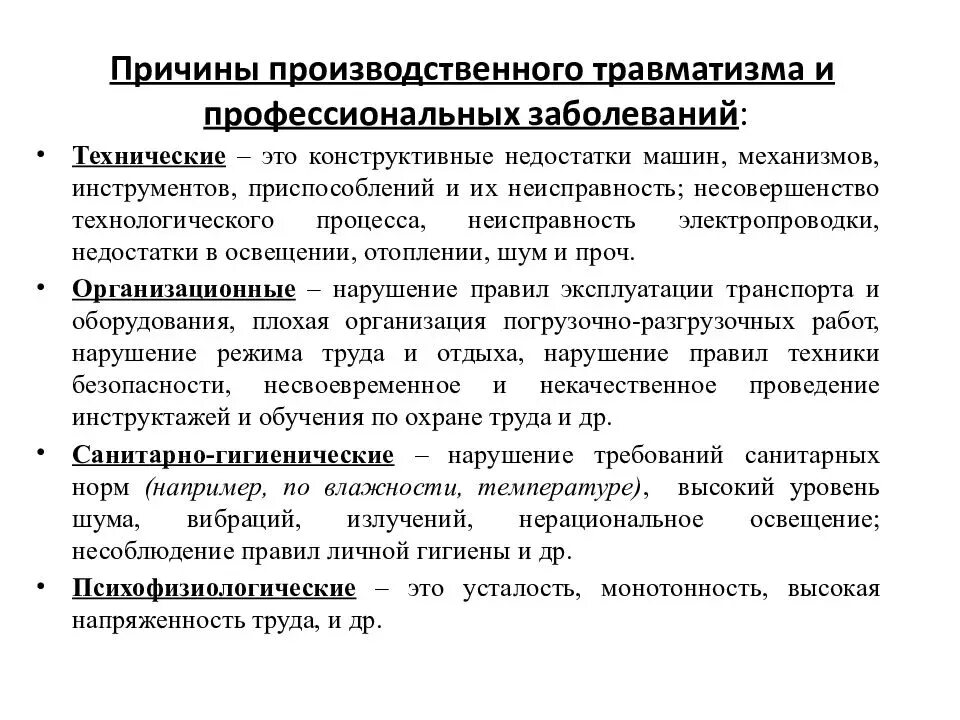 Причины производственного травматизма и профессиональных заболеваний:

• Технические – это конструктивные недостатки машин, механизмов, инструментов, приспособлений и их неисправность; несовершенство технологического процесса, неисправность электропроводки, недостатки в освещении, отоплении, шум и проч.

• Организационные – нарушение правил эксплуатации транспорта и оборудования, плохая организация погрузочно-разгрузочных работ, нарушение режима труда и отдыха, нарушение правил техники безопасности, несвоевременное и некачественное проведение инструктажей и обучения по охране труда и др.

• Санитарно-гигиенические – нарушение требований санитарных норм (например, по влажности, температуре), высокий уровень шума, вибраций, излучений, нерациональное освещение; несоблюдение правил личной гигиены и др.

• Психофизиологические – это усталость, монотонность, высокая напряженность труда, и др.